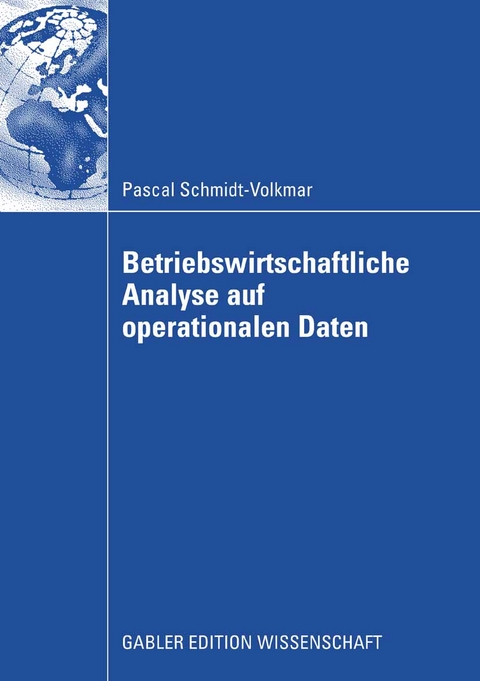 Pascal Schmidt-Volkmar

Betriebswirtschaftliche Analyse auf operationalen Daten

GABLER EDITION WISSENSCHAFT